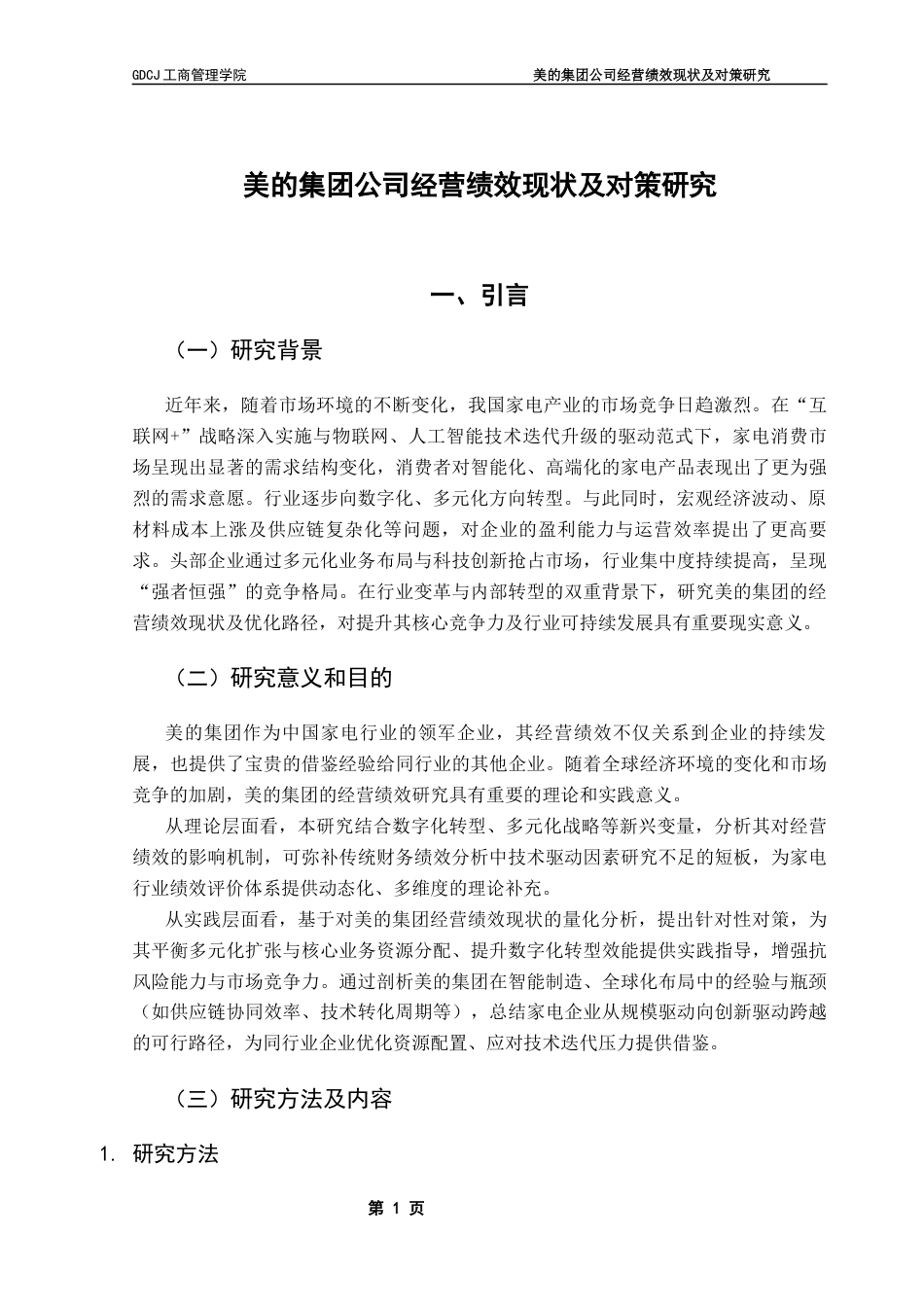 GDCJ 工商管理学院

美的集团公司经营绩效现状及对策研究

美的集团公司经营绩效现状及对策研究

一、引言

（一）研究背景

近年来，随着市场环境的不断变化，我国家电产业的市场竞争日趋激烈。在“互联网+”战略深入实施与物联网、人工智能技术迭代升级的驱动范式下，家电消费市场呈现出显著的需求结构变化，消费者对智能化、高端化的家电产品表现出了更为强烈的需求意愿。行业逐步向数字化、多元化方向转型。与此同时，宏观经济波动、原材料成本上涨及供应链复杂化等问题，对企业的盈利能力与运营效率提出了更高要求。头部企业通过多元化业务布局与科技创新抢占市场，行业集中度持续提高，呈现“强者恒强”的竞争格局。在行业变革与内部转型的双重背景下，研究美的集团的经营绩效现状及优化路径，对提升其核心竞争力及行业可持续发展具有重要现实意义。

（二）研究意义和目的

美的集团作为中国家电行业的领军企业，其经营绩效不仅关系到企业的持续发展，也提供了宝贵的借鉴经验给同行业的其他企业。随着全球经济环境的变化和市场竞争的加剧，美的集团的经营绩效研究具有重要的理论和实践意义。

从理论层面看，本研究结合数字化转型、多元化战略等新兴变量，分析其对经营绩效的影响机制，可弥补传统财务绩效分析中技术驱动因素研究不足的短板，为家电行业绩效评价体系提供动态化、多维度的理论补充。

从实践层面看，基于对美的集团经营绩效现状的量化分析，提出针对性对策，为其平衡多元化扩张与核心业务资源分配、提升数字化转型效能提供实践指导，增强抗风险能力与市场竞争力。通过剖析美的集团在智能制造、全球化布局中的经验与瓶颈（如供应链协同效率、技术转化周期等），总结家电企业从规模驱动向创新驱动跨越的可行路径，为同行业企业优化资源配置、应对技术迭代压力提供借鉴。

（三）研究方法及内容

1. 研究方法

第 1 页